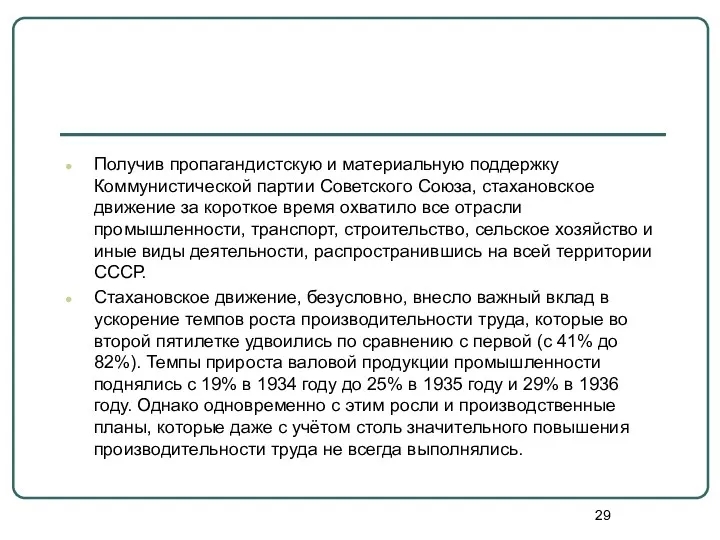 Получив пропагандистскую и материальную поддержку Коммунистической партии Советского Союза, стахановское движение за короткое время охватило все отрасли промышленности, транспорт, строительство, сельское хозяйство и иные виды деятельности, распространившись на всей территории СССР.

Стахановское движение, безусловно, внесло важный вклад в ускорение темпов роста производительности труда, которые во второй пятилетке удвоились по сравнению с первой (с 41% до 82%). Темпы прироста валовой продукции промышленности поднялись с 19% в 1934 году до 25% в 1935 году и 29% в 1936 году. Однако одновременно с этим росли и производственные планы, которые даже с учётом столь значительного повышения производительности труда не всегда выполнялись.

29